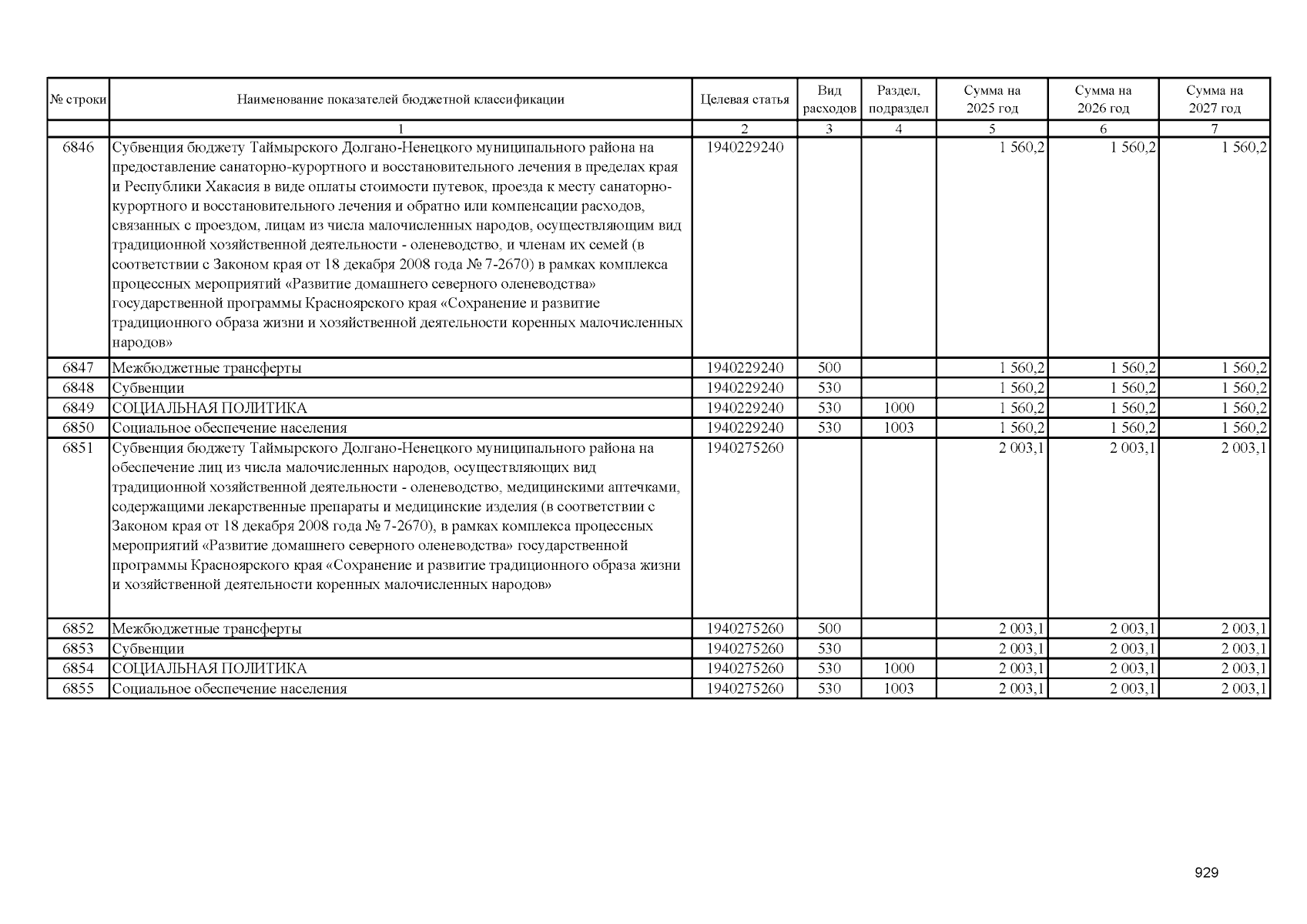 | № строки | Наименование показателей бюджетной классификации | Целевая статья | Вид расходов | Раздел, подраздел | Сумма на 2025 год | Сумма на 2026 год | Сумма на 2027 год |
|---|---|---|---|---|---|---|---|
| | 1 | 2 | 3 | 4 | 5 | 6 | 7 |
| 6846 | Субвенция бюджету Таймырского Долгано-Ненецкого муниципального района на предоставление санаторно-курортного и восстановительного лечения в пределах края и Республики Хакасия в виде оплаты стоимости путевок, проезда к месту санаторно-курортного и восстановительного лечения и обратно или компенсации расходов, связанных с проездом, лицам из числа малочисленных народов, осуществляющим вид традиционной хозяйственной деятельности - оленеводство, и членам их семей (в соответствии с Законом края от 18 декабря 2008 года № 7-2670) в рамках комплекса процессных мероприятий «Развитие домашнего северного оленеводства» государственной программы Красноярского края «Сохранение и развитие традиционного образа жизни и хозяйственной деятельности коренных малочисленных народов» | 1940229240 | | | 1 560,2 | 1 560,2 | 1 560,2 |
| 6847 | Межбюджетные трансферты | 1940229240 | 500 | | 1 560,2 | 1 560,2 | 1 560,2 |
| 6848 | Субвенции | 1940229240 | 530 | | 1 560,2 | 1 560,2 | 1 560,2 |
| 6849 | СОЦИАЛЬНАЯ ПОЛИТИКА | 1940229240 | 530 | 1000 | 1 560,2 | 1 560,2 | 1 560,2 |
| 6850 | Социальное обеспечение населения | 1940229240 | 530 | 1003 | 1 560,2 | 1 560,2 | 1 560,2 |
| 6851 | Субвенция бюджету Таймырского Долгано-Ненецкого муниципального района на обеспечение лиц из числа малочисленных народов, осуществляющих вид традиционной хозяйственной деятельности - оленеводство, медицинскими аптечками, содержащими лекарственные препараты и медицинские изделия (в соответствии с Законом края от 18 декабря 2008 года № 7-2670), в рамках комплекса процессных мероприятий «Развитие домашнего северного оленеводства» государственной программы Красноярского края «Сохранение и развитие традиционного образа жизни и хозяйственной деятельности коренных малочисленных народов» | 1940275260 | | | 2 003,1 | 2 003,1 | 2 003,1 |
| 6852 | Межбюджетные трансферты | 1940275260 | 500 | | 2 003,1 | 2 003,1 | 2 003,1 |
| 6853 | Субвенции | 1940275260 | 530 | | 2 003,1 | 2 003,1 | 2 003,1 |
| 6854 | СОЦИАЛЬНАЯ ПОЛИТИКА | 1940275260 | 530 | 1000 | 2 003,1 | 2 003,1 | 2 003,1 |
| 6855 | Социальное обеспечение населения | 1940275260 | 530 | 1003 | 2 003,1 | 2 003,1 | 2 003,1 |

929